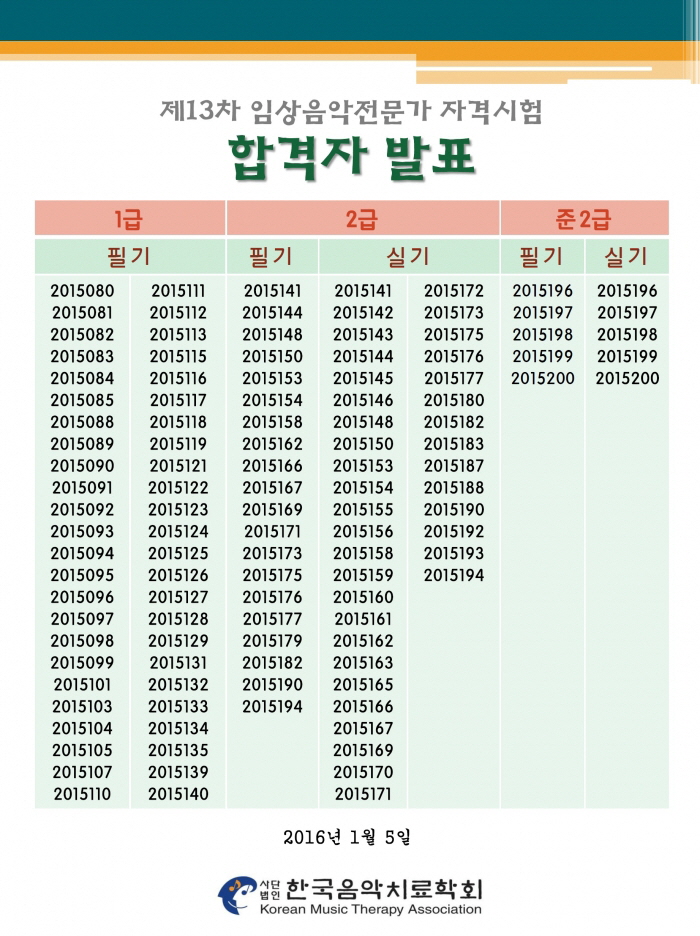 제13차 임상음악전문가 자격시험

합격자 발표

| 1급 | | 2급 | | | 준2급 | |
|---|---|---|---|---|---|---|
| 필기 | | 필기 | 실기 | | 필기 | 실기 |
| 2015080 | 2015111 | 2015141 | 2015141 | 2015172 | 2015196 | 2015196 |
| 2015081 | 2015112 | 2015144 | 2015142 | 2015173 | 2015197 | 2015197 |
| 2015082 | 2015113 | 2015148 | 2015143 | 2015175 | 2015198 | 2015198 |
| 2015083 | 2015115 | 2015150 | 2015144 | 2015176 | 2015199 | 2015199 |
| 2015084 | 2015116 | 2015153 | 2015145 | 2015177 | 2015200 | 2015200 |
| 2015085 | 2015117 | 2015154 | 2015146 | 2015180 | | |
| 2015088 | 2015118 | 2015158 | 2015148 | 2015182 | | |
| 2015089 | 2015119 | 2015162 | 2015150 | 2015183 | | |
| 2015090 | 2015121 | 2015166 | 2015153 | 2015187 | | |
| 2015091 | 2015122 | 2015167 | 2015154 | 2015188 | | |
| 2015092 | 2015123 | 2015169 | 2015155 | 2015190 | | |
| 2015093 | 2015124 | 2015171 | 2015156 | 2015192 | | |
| 2015094 | 2015125 | 2015173 | 2015158 | 2015193 | | |
| 2015095 | 2015126 | 2015175 | 2015159 | 2015194 | | |
| 2015096 | 2015127 | 2015176 | 2015160 | | | |
| 2015097 | 2015128 | 2015177 | 2015161 | | | |
| 2015098 | 2015129 | 2015179 | 2015162 | | | |
| 2015099 | 2015131 | 2015182 | 2015163 | | | |
| 2015101 | 2015132 | 2015190 | 2015165 | | | |
| 2015103 | 2015133 | 2015194 | 2015166 | | | |
| 2015104 | 2015134 | | 2015167 | | | |
| 2015105 | 2015135 | | 2015169 | | | |
| 2015107 | 2015139 | | 2015170 | | | |
| 2015110 | 2015140 | | 2015171 | | | |

2016년 1월 5일

사단법인 한국음악치료학회
Korean Music Therapy Association